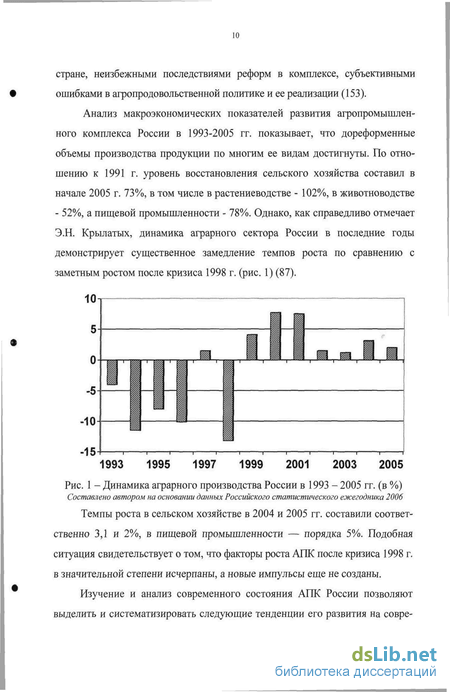 10

стране, неизбежными последствиями реформ в комплексе, субъективными ошибками в агропродовольственной политике и ее реализации (153).

Анализ макроэкономических показателей развития агропромышленного комплекса России в 1993-2005 гг. показывает, что дореформенные объемы производства продукции по многим ее видам достигнуты. По отношению к 1991 г. уровень восстановления сельского хозяйства составил в начале 2005 г. 73%, в том числе в растениеводстве - 102%, в животноводстве - 52%, а пищевой промышленности - 78%. Однако, как справедливо отмечает Э.Н. Крылатых, динамика аграрного сектора России в последние годы демонстрирует существенное замедление темпов роста по сравнению с заметным ростом после кризиса 1998 г. (рис. 1) (87).

10
5
0
-5
-10
-15
1993
1995
1997
1999
2001
2003
2005

Рис. 1 – Динамика аграрного производства России в 1993 – 2005 гг. (в %)
Составлено автором на основании данных Российского статистического ежегодника 2006

Темпы роста в сельском хозяйстве в 2004 и 2005 гг. составили соответственно 3,1 и 2%, в пищевой промышленности — порядка 5%. Подобная ситуация свидетельствует о том, что факторы роста АПК после кризиса 1998 г. в значительной степени исчерпаны, а новые импульсы еще не созданы.

Изучение и анализ современного состояния АПК России позволяют выделить и систематизировать следующие тенденции его развития на совре-

dsLib.net
библиотека диссертаций